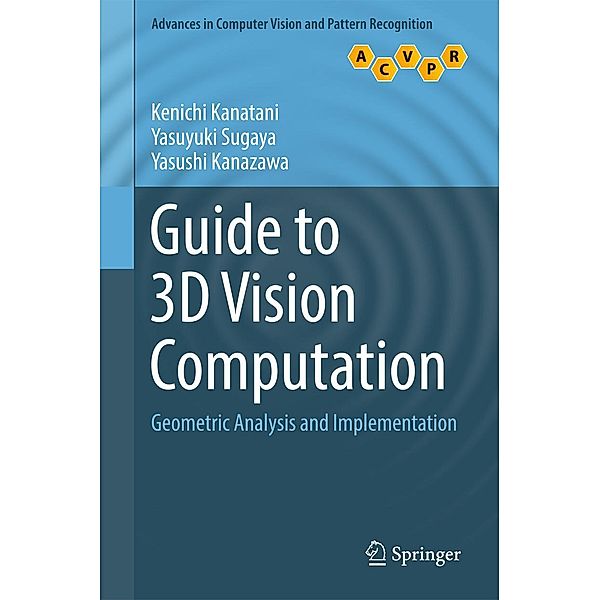 Advances in Computer Vision and Pattern Recognition

A C V P R

Kenichi Kanatani
Yasuyuki Sugaya
Yasushi Kanazawa

Guide to 3D Vision Computation

Geometric Analysis and Implementation

Springer